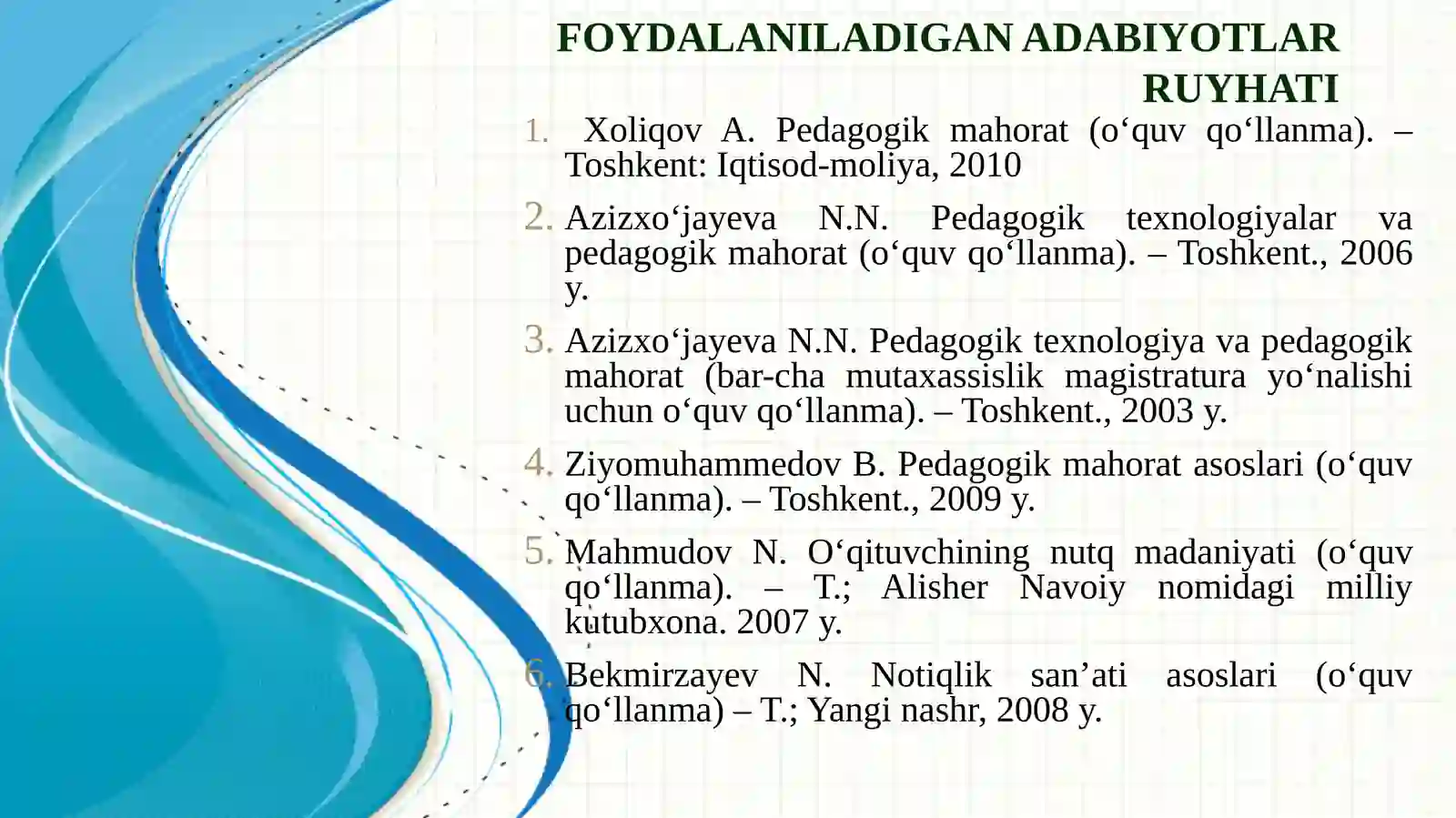 FOYDALANILADIGAN ADABIYOTLAR RUYHATI

1. Xoliqov A. Pedagogik mahorat (o‘quv qo‘llanma). – Toshkent: Iqtisod-moliya, 2010

2. Azizxo‘jayeva N.N. Pedagogik texnologiyalar va pedagogik mahorat (o‘quv qo‘llanma). – Toshkent., 2006 y.

3. Azizxo‘jayeva N.N. Pedagogik texnologiya va pedagogik mahorat (bar-cha mutaxassislik magistratura yo‘nalishi uchun o‘quv qo‘llanma). – Toshkent., 2003 y.

4. Ziyomuhammedov B. Pedagogik mahorat asoslari (o‘quv qo‘llanma). – Toshkent., 2009 y.

5. Mahmudov N. O‘qituvchining nutq madaniyati (o‘quv qo‘llanma). – T.; Alisher Navoiy nomidagi milliy kutubxona. 2007 y.

6. Bekmirzayev N. Notiqlik san’ati asoslari (o‘quv qo‘llanma) – T.; Yangi nashr, 2008 y.